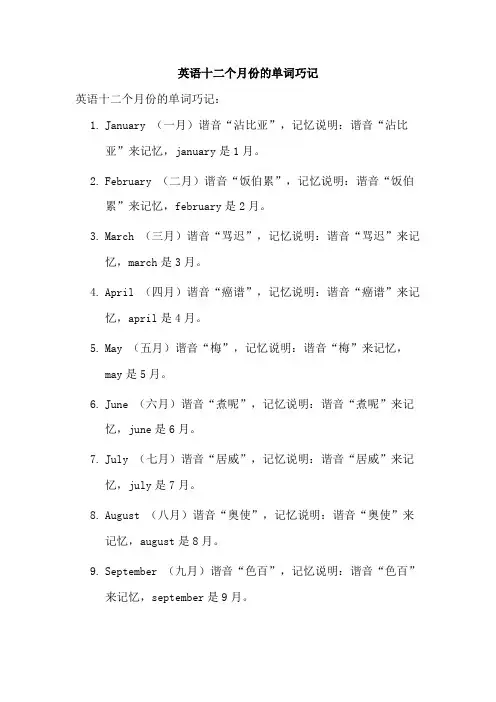 英语十二个月份的单词巧记

英语十二个月份的单词巧记：

1. January （一月）谐音“沾比亚”，记忆说明：谐音“沾比亚”来记忆，january 是 1 月。

2. February （二月）谐音“饭伯累”，记忆说明：谐音“饭伯累”来记忆，february 是 2 月。

3. March （三月）谐音“骂迟”，记忆说明：谐音“骂迟”来记忆，march 是 3 月。

4. April （四月）谐音“癌谱”，记忆说明：谐音“癌谱”来记忆，april 是 4 月。

5. May （五月）谐音“梅”，记忆说明：谐音“梅”来记忆，may 是 5 月。

6. June （六月）谐音“煮呢”，记忆说明：谐音“煮呢”来记忆，june 是 6 月。

7. July （七月）谐音“居威”，记忆说明：谐音“居威”来记忆，july 是 7 月。

8. August （八月）谐音“奥使”，记忆说明：谐音“奥使”来记忆，august 是 8 月。

9. September （九月）谐音“色百”，记忆说明：谐音“色百”来记忆，september 是 9 月。